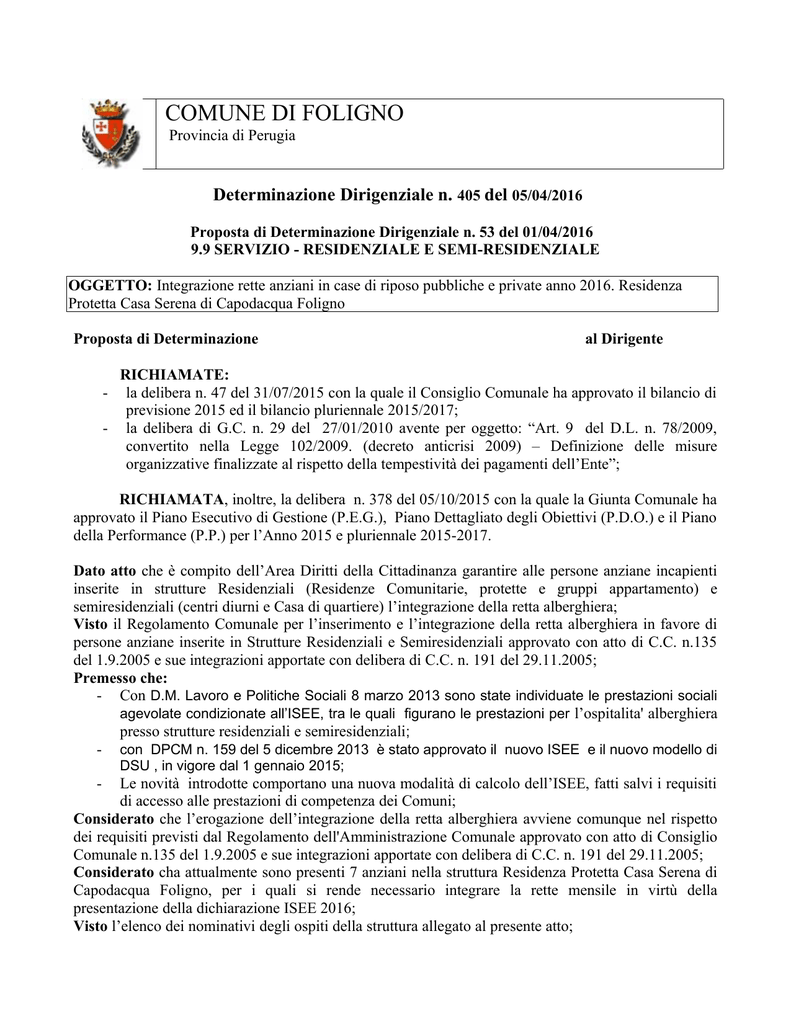 COMUNE DI FOLIGNO
Provincia di Perugia

Determinazione Dirigenziale n. 405 del 05/04/2016

Proposta di Determinazione Dirigenziale n. 53 del 01/04/2016
9.9 SERVIZIO - RESIDENZIALE E SEMI-RESIDENZIALE

OGGETTO: Integrazione rette anziani in case di riposo pubbliche e private anno 2016. Residenza Protetta Casa Serena di Capodacqua Foligno

Proposta di Determinazione al Dirigente

RICHIAMATE:
- la delibera n. 47 del 31/07/2015 con la quale il Consiglio Comunale ha approvato il bilancio di previsione 2015 ed il bilancio pluriennale 2015/2017;
- la delibera di G.C. n. 29 del 27/01/2010 avente per oggetto: “Art. 9 del D.L. n. 78/2009, convertito nella Legge 102/2009. (decreto anticrisi 2009) – Definizione delle misure organizzative finalizzate al rispetto della tempestività dei pagamenti dell’Ente”;

RICHIAMATA, inoltre, la delibera n. 378 del 05/10/2015 con la quale la Giunta Comunale ha approvato il Piano Esecutivo di Gestione (P.E.G.), Piano Dettagliato degli Obiettivi (P.D.O.) e il Piano della Performance (P.P.) per l’Anno 2015 e pluriennale 2015-2017.

Dato atto che è compito dell’Area Diritti della Cittadinanza garantire alle persone anziane incapienti inserite in strutture Residenziali (Residenze Comunitarie, protette e gruppi appartamento) e semiresidenziali (centri diurni e Casa di quartiere) l’integrazione della retta alberghiera;
Visto il Regolamento Comunale per l’inserimento e l’integrazione della retta alberghiera in favore di persone anziane inserite in Strutture Residenziali e Semiresidenziali approvato con atto di C.C. n.135 del 1.9.2005 e sue integrazioni apportate con delibera di C.C. n. 191 del 29.11.2005;
Premesso che:
- Con D.M. Lavoro e Politiche Sociali 8 marzo 2013 sono state individuate le prestazioni sociali agevolate condizionate all'ISEE, tra le quali figurano le prestazioni per l’ospitalita' alberghiera presso strutture residenziali e semiresidenziali;
- con DPCM n. 159 del 5 dicembre 2013 è stato approvato il nuovo ISEE e il nuovo modello di DSU , in vigore dal 1 gennaio 2015;
- Le novità introdotte comportano una nuova modalità di calcolo dell’ISEE, fatti salvi i requisiti di accesso alle prestazioni di competenza dei Comuni;
Considerato che l’erogazione dell’integrazione della retta alberghiera avviene comunque nel rispetto dei requisiti previsti dal Regolamento dell'Amministrazione Comunale approvato con atto di Consiglio Comunale n.135 del 1.9.2005 e sue integrazioni apportate con delibera di C.C. n. 191 del 29.11.2005;
Considerato cha attualmente sono presenti 7 anziani nella struttura Residenza Protetta Casa Serena di Capodacqua Foligno, per i quali si rende necessario integrare la rette mensile in virtù della presentazione della dichiarazione ISEE 2016;
Visto l’elenco dei nominativi degli ospiti della struttura allegato al presente atto;